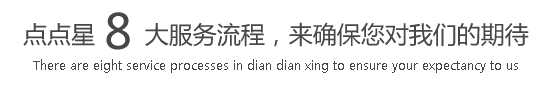 点点星 8 大服务流程，来确保您对我们的期待

There are eight service processes in dian dian xing to ensure your expectancy to us